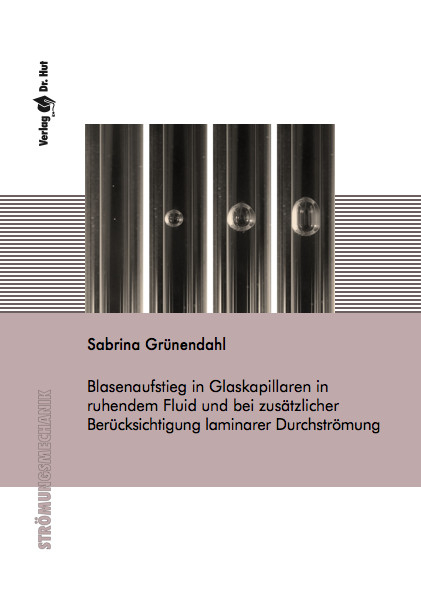 Verlag Dr. Hut

Sabrina Grünendahl

Blasenaufstieg in Glaskapillaren in ruhendem Fluid und bei zusätzlicher Berücksichtigung laminarer Durchströmung

STRÖMUNGSMECHANIK